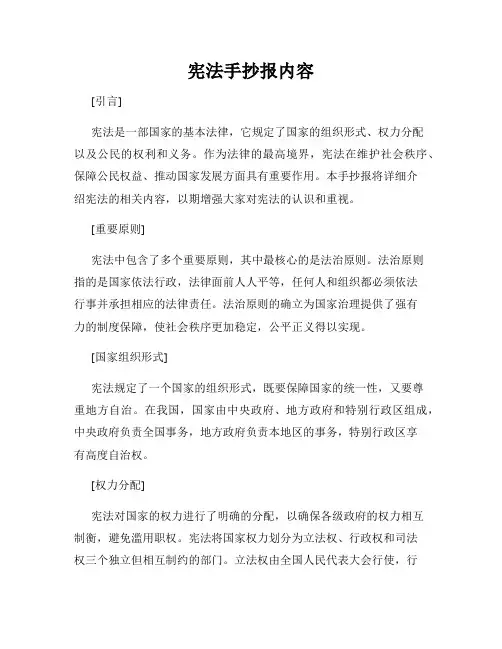 宪法手抄报内容

[引言]

宪法是一部国家的基本法律，它规定了国家的组织形式、权力分配以及公民的权利和义务。作为法律的最高境界，宪法在维护社会秩序、保障公民权益、推动国家发展方面具有重要作用。本手抄报将详细介绍宪法的相关内容，以期增强大家对宪法的认识和重视。

[重要原则]

宪法中包含了多个重要原则，其中最核心的是法治原则。法治原则指的是国家依法行政，法律面前人人平等，任何人和组织都必须依法行事并承担相应的法律责任。法治原则的确立为国家治理提供了强有力的制度保障，使社会秩序更加稳定，公平正义得以实现。

[国家组织形式]

宪法规定了一个国家的组织形式，既要保障国家的统一性，又要尊重地方自治。在我国，国家由中央政府、地方政府和特别行政区组成，中央政府负责全国事务，地方政府负责本地区的事务，特别行政区享有高度自治权。

[权力分配]

宪法对国家的权力进行了明确的分配，以确保各级政府的权力相互制衡，避免滥用职权。宪法将国家权力划分为立法权、行政权和司法权三个独立但相互制约的部门。立法权由全国人民代表大会行使，行